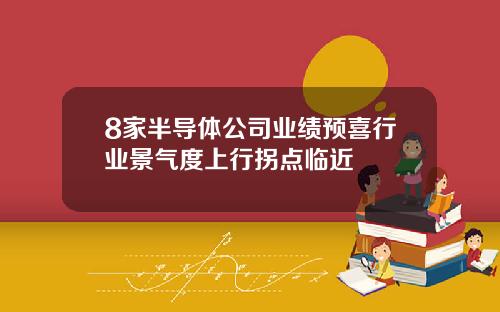 8家半导体公司业绩预喜行业景气度上行拐点临近